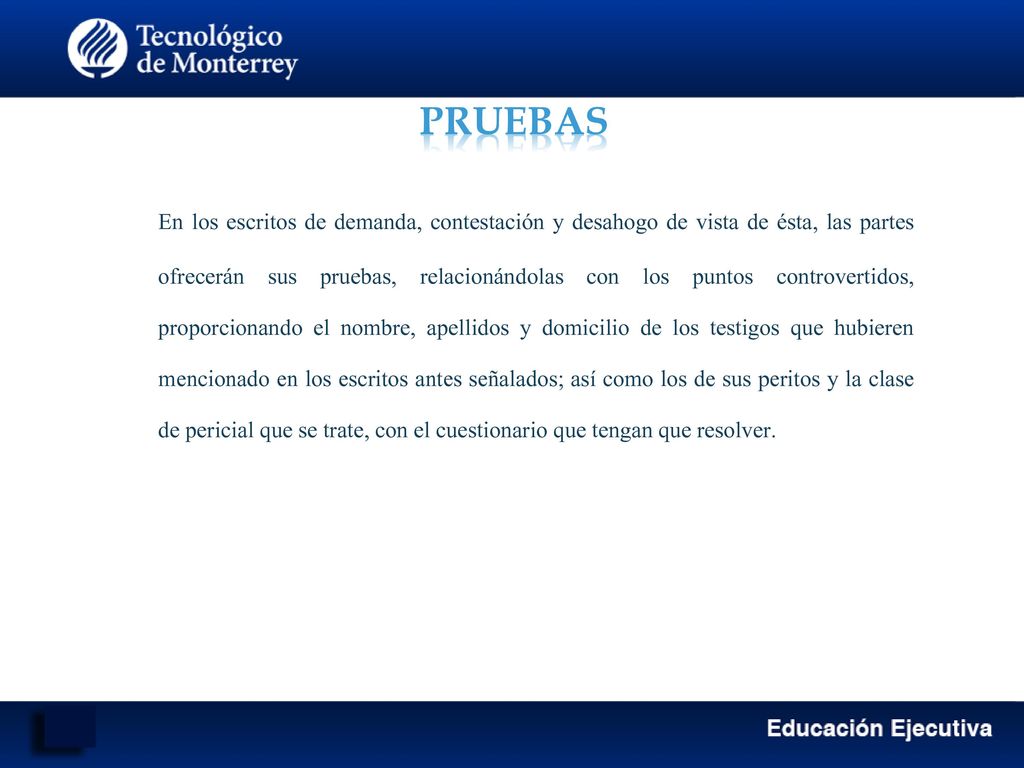 Tecnológico de Monterrey

PRUEBAS

En los escritos de demanda, contestación y desahogo de vista de ésta, las partes ofrecerán sus pruebas, relacionándolas con los puntos controvertidos, proporcionando el nombre, apellidos y domicilio de los testigos que hubieren mencionado en los escritos antes señalados; así como los de sus peritos y la clase de pericial que se trate, con el cuestionario que tengan que resolver.

Educación Ejecutiva